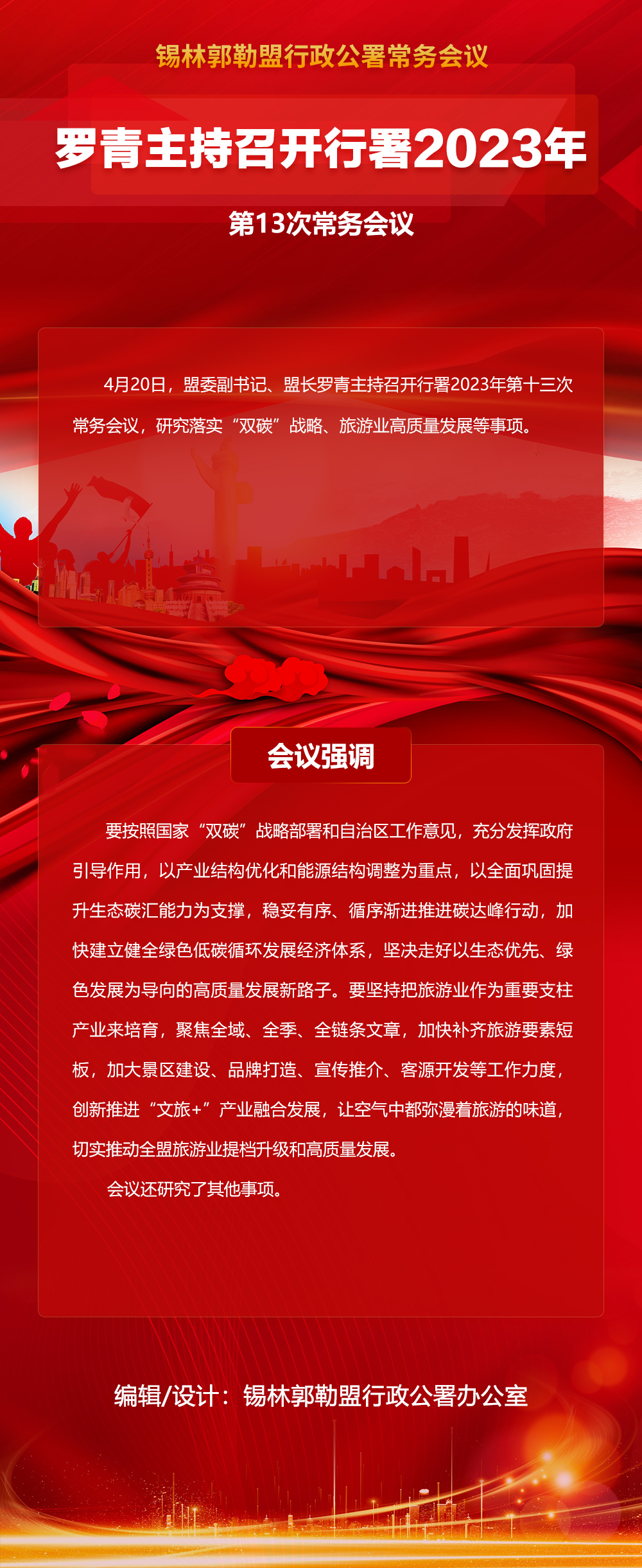 锡林郭勒盟行政公署常务会议

罗青主持召开行署2023年

第13次常务会议

4月20日，盟委副书记、盟长罗青主持召开行署2023年第十三次常务会议，研究落实“双碳”战略、旅游业高质量发展等事项。

会议强调

要按照国家“双碳”战略部署和自治区工作意见，充分发挥政府引导作用，以产业结构优化和能源结构调整为重点，以全面巩固提升生态碳汇能力为支撑，稳妥有序、循序渐进推进碳达峰行动，加快建立健全绿色低碳循环发展经济体系，坚决走好以生态优先、绿色发展为导向的高质量发展新路子。要坚持把旅游业作为重要支柱产业来培育，聚焦全域、全季、全链条文章，加快补齐旅游要素短板，加大景区建设、品牌打造、宣传推介、客源开发等工作力度，创新推进“文旅+”产业融合发展，让空气中都弥漫着旅游的味道，切实推动全盟旅游业提档升级和高质量发展。

会议还研究了其他事项。

编辑/设计：锡林郭勒盟行政公署办公室